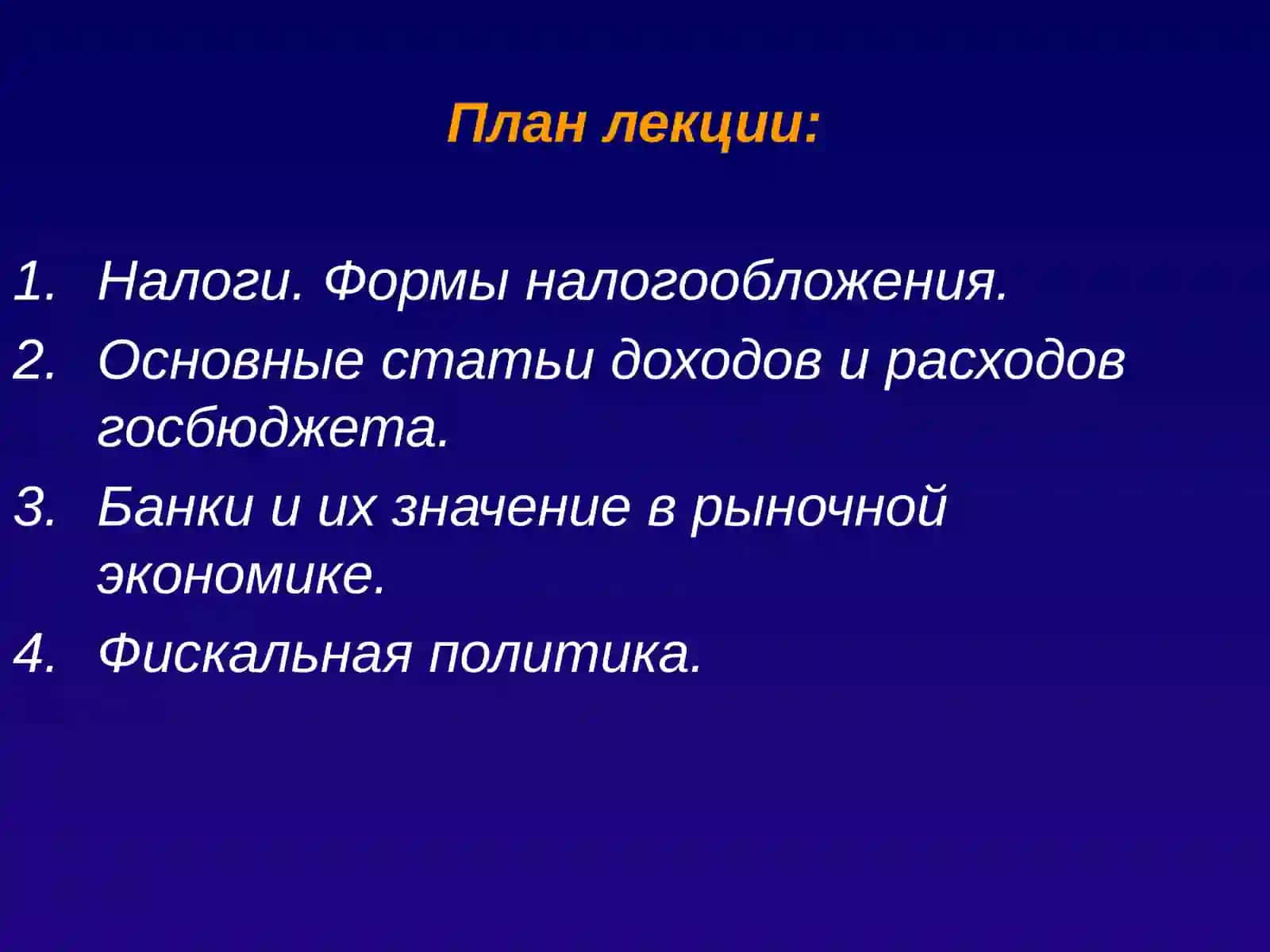 План лекции:

1. Налоги. Формы налогообложения.
2. Основные статьи доходов и расходов госбюджета.
3. Банки и их значение в рыночной экономике.
4. Фискальная политика.